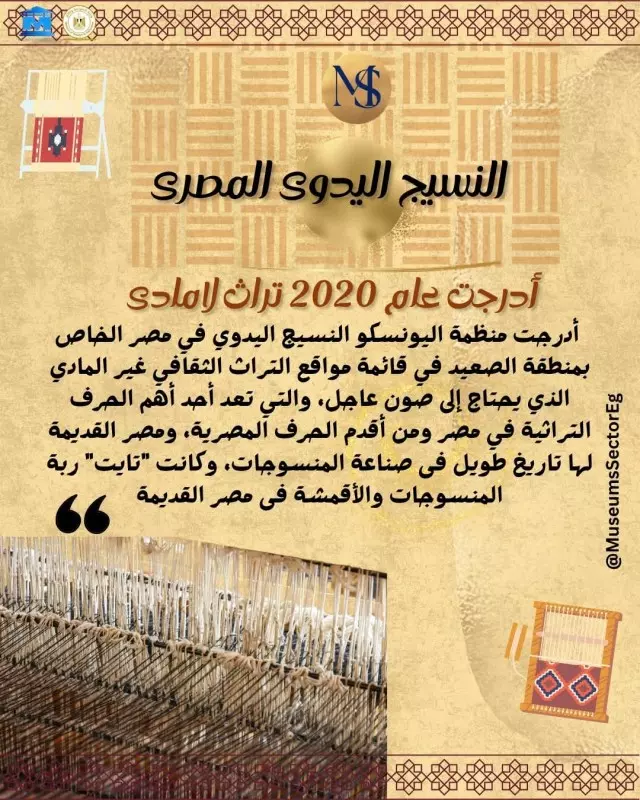 MS

النسيج اليدوى المصرى

أدرجت عام 2020 تراث لامادى

أدرجت منظمة اليونسكو النسيج اليدوي في مصر الخاص بمنطقة الصعيد في قائمة مواقع التراث الثقافي غير المادي الذي يحتاج إلى صون عاجل، والتي تعد أحد أهم الحرف التراثية في مصر ومن أقدم الحرف المصرية، ومصر القديمة لها تاريخ طويل فى صناعة المنسوجات، وكانت "تايت" ربة المنسوجات والأقمشة فى مصر القديمة

@MuseumsSectorEg